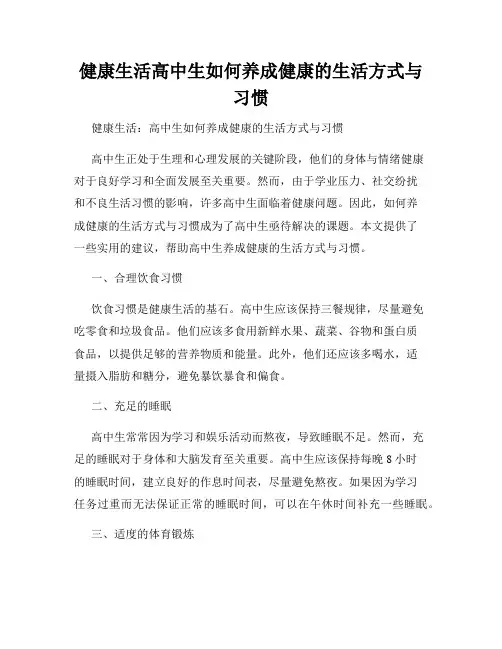 健康生活高中生如何养成健康的生活方式与习惯

健康生活：高中生如何养成健康的生活方式与习惯

高中生正处于生理和心理发展的关键阶段，他们的身体与情绪健康对于良好学习和全面发展至关重要。然而，由于学业压力、社交纷扰和不良生活习惯的影响，许多高中生面临着健康问题。因此，如何养成健康的生活方式与习惯成为了高中生亟待解决的课题。本文提供了一些实用的建议，帮助高中生养成健康的生活方式与习惯。

一、合理饮食习惯

饮食习惯是健康生活的基石。高中生应该保持三餐规律，尽量避免吃零食和垃圾食品。他们应该多食用新鲜水果、蔬菜、谷物和蛋白质食品，以提供足够的营养物质和能量。此外，他们还应该多喝水，适量摄入脂肪和糖分，避免暴饮暴食和偏食。

二、充足的睡眠

高中生常常因为学习和娱乐活动而熬夜，导致睡眠不足。然而，充足的睡眠对于身体和大脑发育至关重要。高中生应该保持每晚 8 小时的睡眠时间，建立良好的作息时间表，尽量避免熬夜。如果因为学习任务过重而无法保证正常的睡眠时间，可以在午休时间补充一些睡眠。

三、适度的体育锻炼